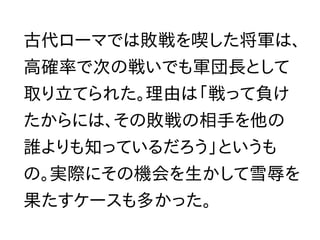 古代ローマでは敗戦を喫した将軍は、高確率で次の戦いでも軍団長として取り立てられた。理由は「戦って負けたからには、その敗戦の相手を他の誰よりも知っているだろう」というもの。実際にその機会を生かして雪辱を果たすケースも多かった。